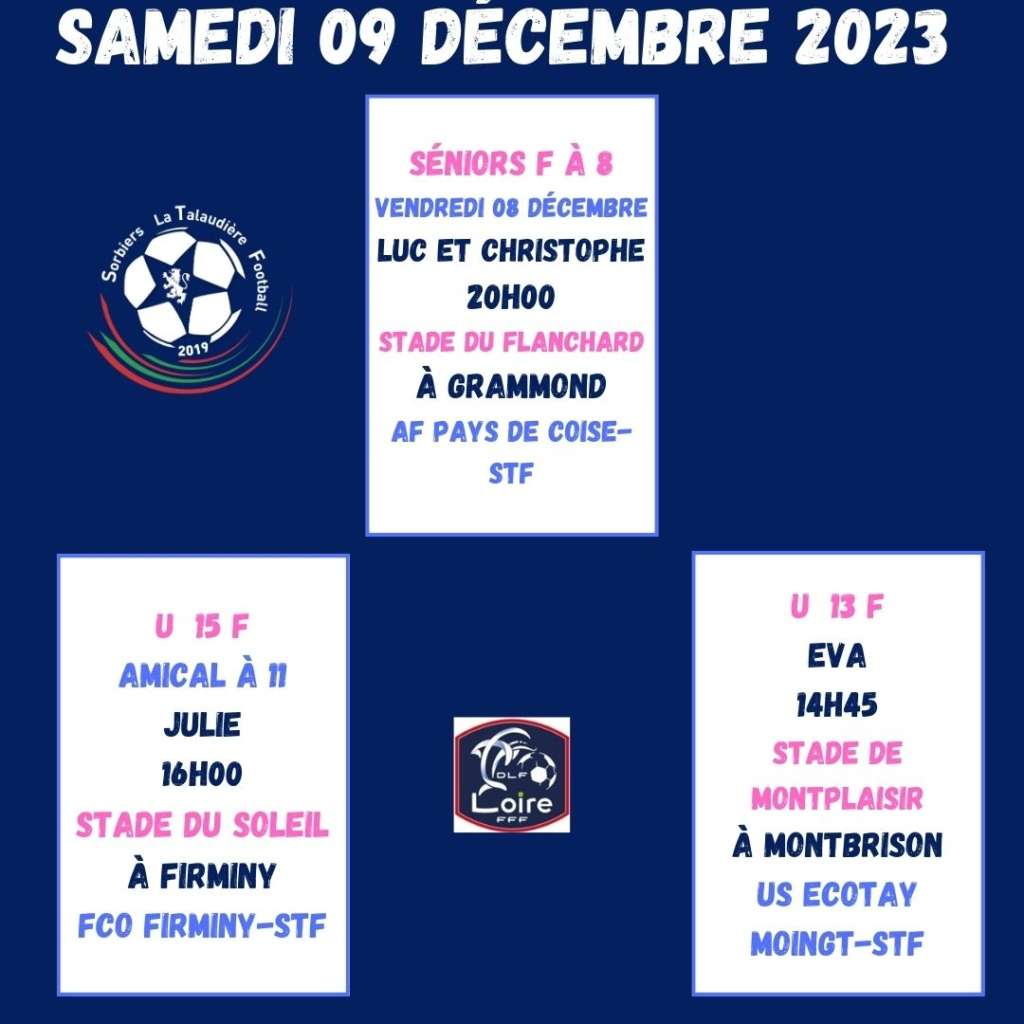 SAMEDI 09 DÉCEMBRE 2023

Sorbiers La Talaudière Football
2019

SÉNIORS F À 8
VENDREDI 08 DÉCEMBRE
LUC ET CHRISTOPHE
20H00
STADE DU FLANCHARD
À GRAMMOND
AF PAYS DE COISE-STF

U 15 F
AMICAL À 11
JULIE
16H00
STADE DU SOLEIL
À FIRMINY
FCO FIRMINY-STF

DLF
Loire
FFF

U 13 F
EVA
14H45
STADE DE MONTPLAISIR
À MONTBRISON
US ECOTAY MOINGT-STF